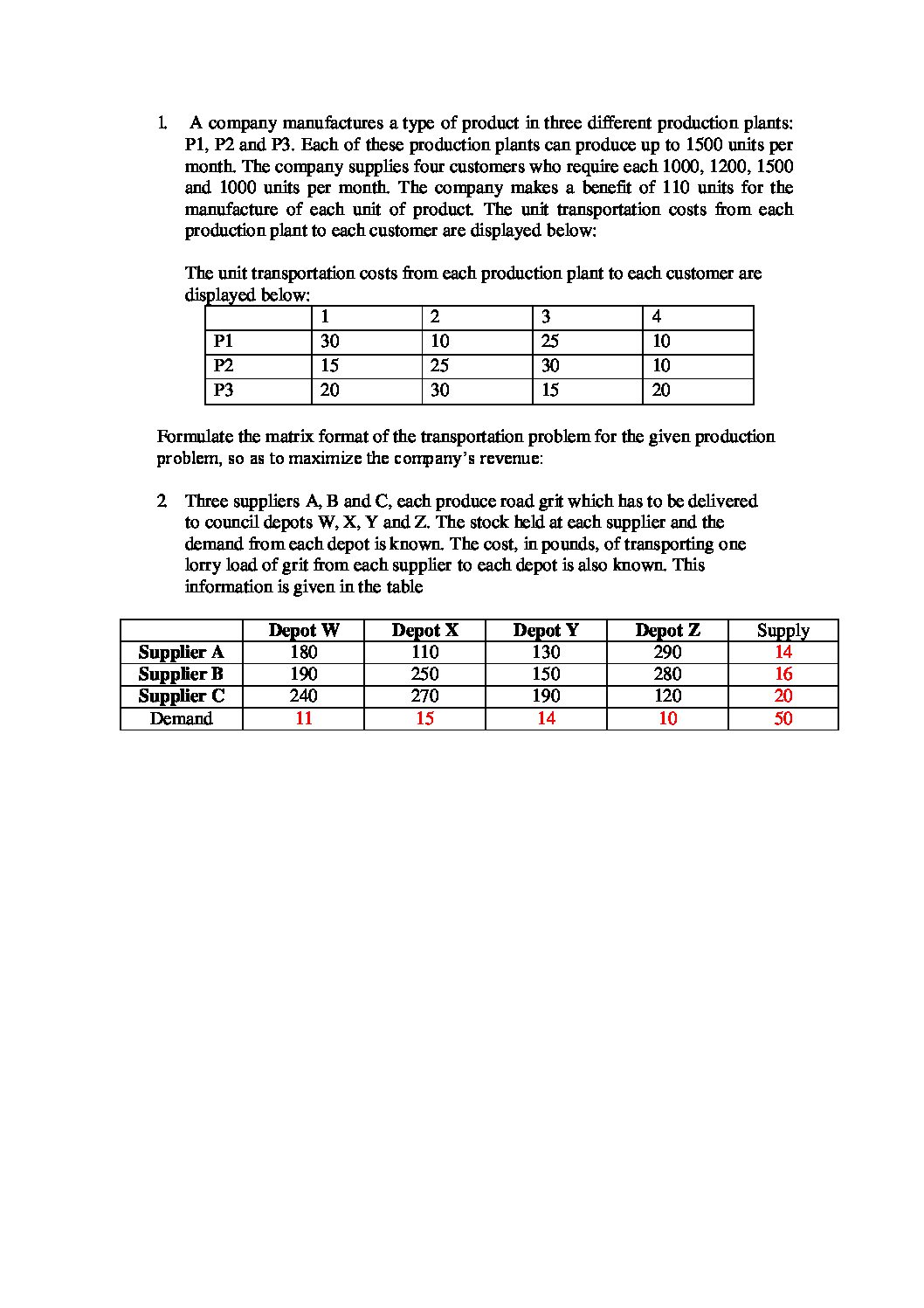 1. A company manufactures a type of product in three different production plants: P1, P2 and P3. Each of these production plants can produce up to 1500 units per month. The company supplies four customers who require each 1000, 1200, 1500 and 1000 units per month. The company makes a benefit of 110 units for the manufacture of each unit of product. The unit transportation costs from each production plant to each customer are displayed below:

The unit transportation costs from each production plant to each customer are displayed below:

| | 1 | 2 | 3 | 4 |
|---|---|---|---|---|
| P1 | 30 | 10 | 25 | 10 |
| P2 | 15 | 25 | 30 | 10 |
| P3 | 20 | 30 | 15 | 20 |

Formulate the matrix format of the transportation problem for the given production problem, so as to maximize the company's revenue:

2. Three suppliers A, B and C, each produce road grit which has to be delivered to council depots W, X, Y and Z. The stock held at each supplier and the demand from each depot is known. The cost, in pounds, of transporting one lorry load of grit from each supplier to each depot is also known. This information is given in the table

| | Depot W | Depot X | Depot Y | Depot Z | Supply |
|---|---|---|---|---|---|
| Supplier A | 180 | 110 | 130 | 290 | 14 |
| Supplier B | 190 | 250 | 150 | 280 | 16 |
| Supplier C | 240 | 270 | 190 | 120 | 20 |
| Demand | 11 | 15 | 14 | 10 | 50 |